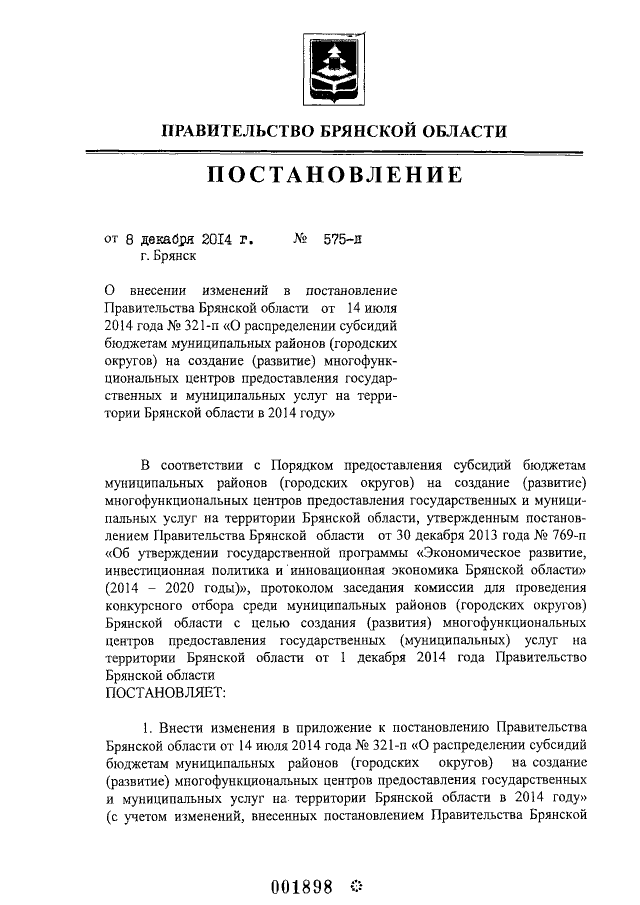 ПРАВИТЕЛЬСТВО БРЯНСКОЙ ОБЛАСТИ

ПОСТАНОВЛЕНИЕ

от 8 декабря 2014 г. № 575-п
г. Брянск

О внесении изменений в постановление Правительства Брянской области от 14 июля 2014 года № 321-п «О распределении субсидий бюджетам муниципальных районов (городских округов) на создание (развитие) многофункциональных центров предоставления государственных и муниципальных услуг на территории Брянской области в 2014 году»

В соответствии с Порядком предоставления субсидий бюджетам муниципальных районов (городских округов) на создание (развитие) многофункциональных центров предоставления государственных и муниципальных услуг на территории Брянской области, утвержденным постановлением Правительства Брянской области от 30 декабря 2013 года № 769-п «Об утверждении государственной программы «Экономическое развитие, инвестиционная политика и инновационная экономика Брянской области» (2014 – 2020 годы)», протоколом заседания комиссии для проведения конкурсного отбора среди муниципальных районов (городских округов) Брянской области с целью создания (развития) многофункциональных центров предоставления государственных (муниципальных) услуг на территории Брянской области от 1 декабря 2014 года Правительство Брянской области
ПОСТАНОВЛЯЕТ:

1. Внести изменения в приложение к постановлению Правительства Брянской области от 14 июля 2014 года № 321-п «О распределении субсидий бюджетам муниципальных районов (городских округов) на создание (развитие) многофункциональных центров предоставления государственных и муниципальных услуг на территории Брянской области в 2014 году» (с учетом изменений, внесенных постановлением Правительства Брянской

001898